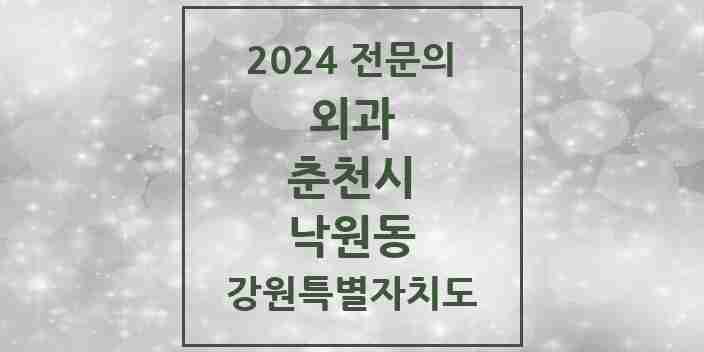 2024 전문의
외과
춘천시
낙원동
강원특별자치도